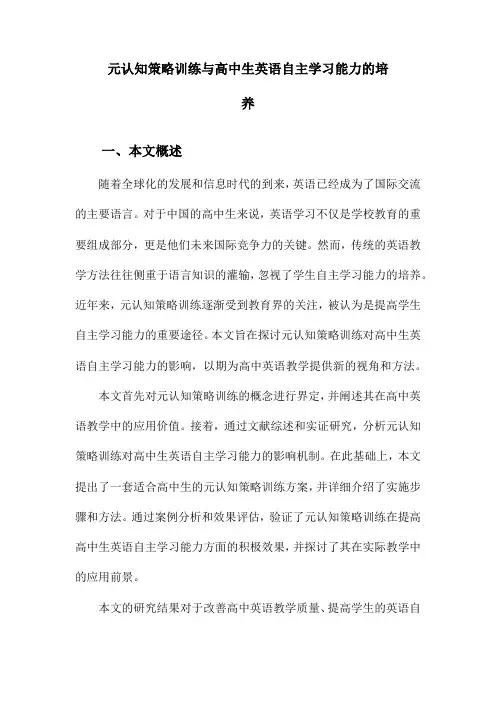 元认知策略训练与高中生英语自主学习能力的培养

一、本文概述

随着全球化的发展和信息时代的到来，英语已经成为了国际交流的主要语言。对于中国的高中生来说，英语学习不仅是学校教育的重要组成部分，更是他们未来国际竞争力的关键。然而，传统的英语教学方法往往侧重于语言知识的灌输，忽视了学生自主学习能力的培养。近年来，元认知策略训练逐渐受到教育界的关注，被认为是提高学生自主学习能力的重要途径。本文旨在探讨元认知策略训练对高中生英语自主学习能力的影响，以期为高中英语教学提供新的视角和方法。

本文首先对元认知策略训练的概念进行界定，并阐述其在高中英语教学中的应用价值。接着，通过文献综述和实证研究，分析元认知策略训练对高中生英语自主学习能力的影响机制。在此基础上，本文提出了一套适合高中生的元认知策略训练方案，并详细介绍了实施步骤和方法。通过案例分析和效果评估，验证了元认知策略训练在提高高中生英语自主学习能力方面的积极效果，并探讨了其在实际教学中的应用前景。

本文的研究结果对于改善高中英语教学质量、提高学生的英语自